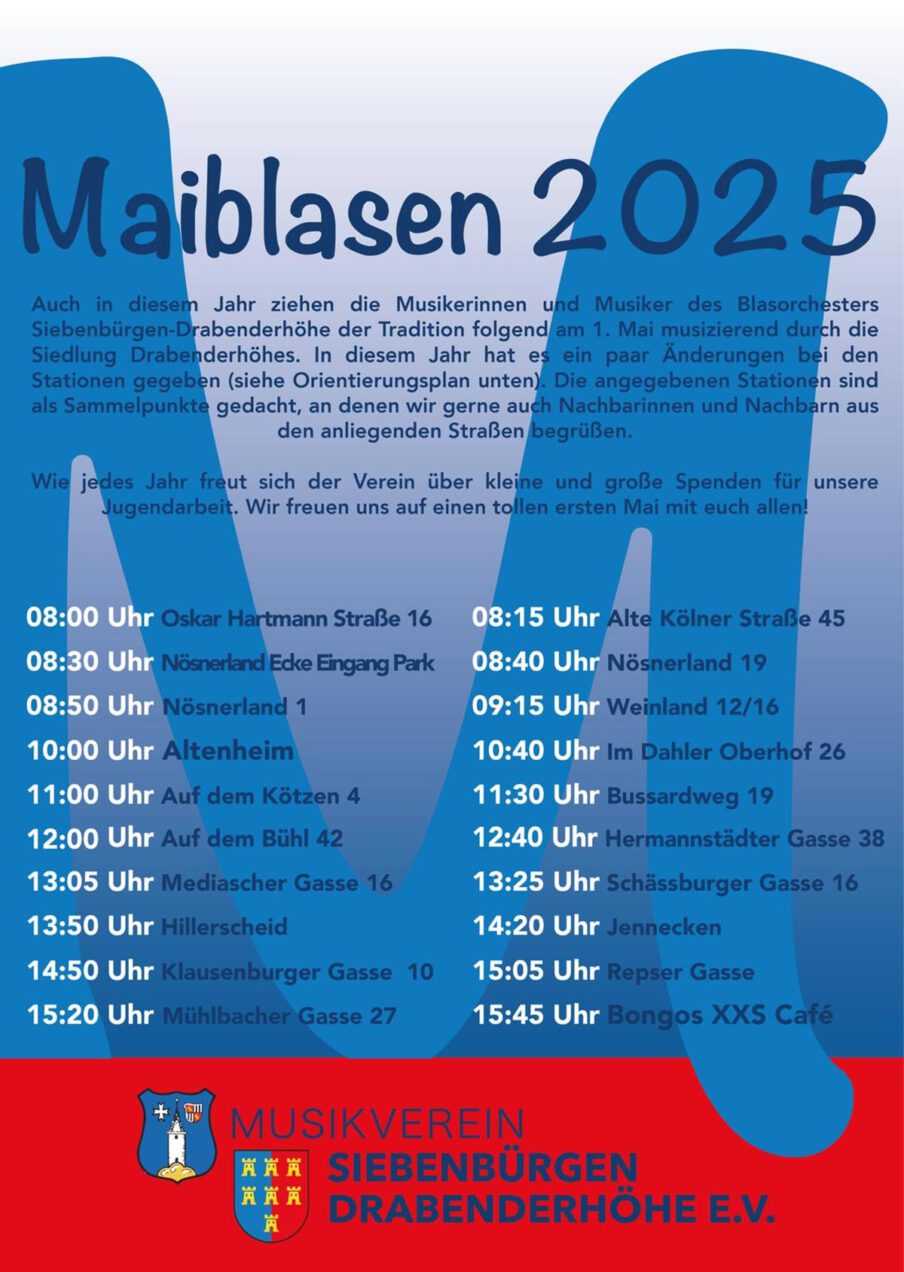 Maiblasen 2025

Auch in diesem Jahr ziehen die Musikerinnen und Musiker des Blasorchesters Siebenbürgen-Drabenderhöhe der Tradition folgend am 1. Mai musizierend durch die Siedlung Drabenderhöhes. In diesem Jahr hat es ein paar Änderungen bei den Stationen gegeben (siehe Orientierungsplan unten). Die angegebenen Stationen sind als Sammelpunkte gedacht, an denen wir gerne auch Nachbarinnen und Nachbarn aus den anliegenden Straßen begrüßen.

Wie jedes Jahr freut sich der Verein über kleine und große Spenden für unsere Jugendarbeit. Wir freuen uns auf einen tollen ersten Mai mit euch allen!

08:00 Uhr Oskar Hartmann Straße 16
08:30 Uhr Nösnerland Ecke Eingang Park
08:50 Uhr Nösnerland 1
10:00 Uhr Altenheim
11:00 Uhr Auf dem Kötzen 4
12:00 Uhr Auf dem Bühl 42
13:05 Uhr Mediascher Gasse 16
13:50 Uhr Hillerscheid
14:50 Uhr Klausenburger Gasse 10
15:20 Uhr Mühlbacher Gasse 27

08:15 Uhr Alte Kölner Straße 45
08:40 Uhr Nösnerland 19
09:15 Uhr Weinland 12/16
10:40 Uhr Im Dahler Oberhof 26
11:30 Uhr Bussardweg 19
12:40 Uhr Hermannstädter Gasse 38
13:25 Uhr Schässburger Gasse 16
14:20 Uhr Jennecken
15:05 Uhr Repser Gasse
15:45 Uhr Bongos XXS Café

MUSIKVEREIN
SIEBENBÜRGEN
DRABENDERHÖHE E.V.